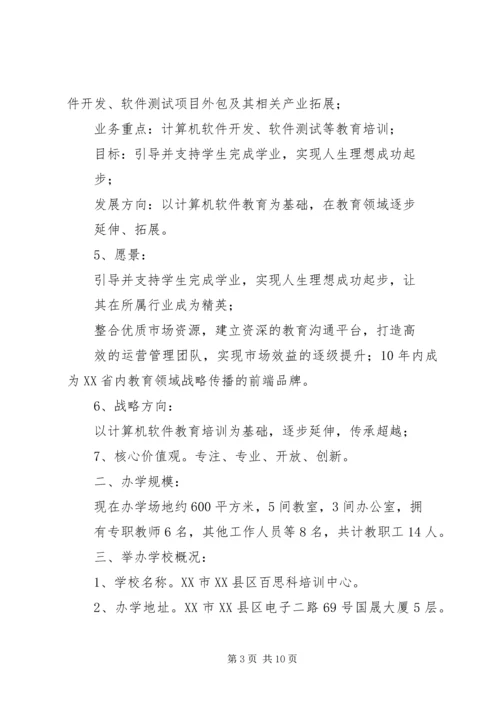 件开发、软件测试项目外包及其相关产业拓展；

业务重点：计算机软件开发、软件测试等教育培训；

目标：引导并支持学生完成学业，实现人生理想成功起步；

发展方向：以计算机软件教育为基础，在教育领域逐步延伸、拓展。

5、愿景：

引导并支持学生完成学业，实现人生理想成功起步，让其在所属行业成为精英；

整合优质市场资源，建立资深的教育沟通平台，打造高效的运营管理团队，实现市场效益的逐级提升；10年内成为XX省内教育领域战略传播的前端品牌。

6、战略方向：

以计算机软件教育培训为基础，逐步延伸，传承超越；

7、核心价值观。专注、专业、开放、创新。

二、办学规模：

现在办学场地约600平方米，5间教室，3间办公室，拥有专职教师6名，其他工作人员等8名，共计教职工14人。

三、举办学校概况：

1、学校名称。XX市XX县区百思科培训中心。

2、办学地址。XX市XX县区电子二路69号国晟大厦5层。

第3页 共10页